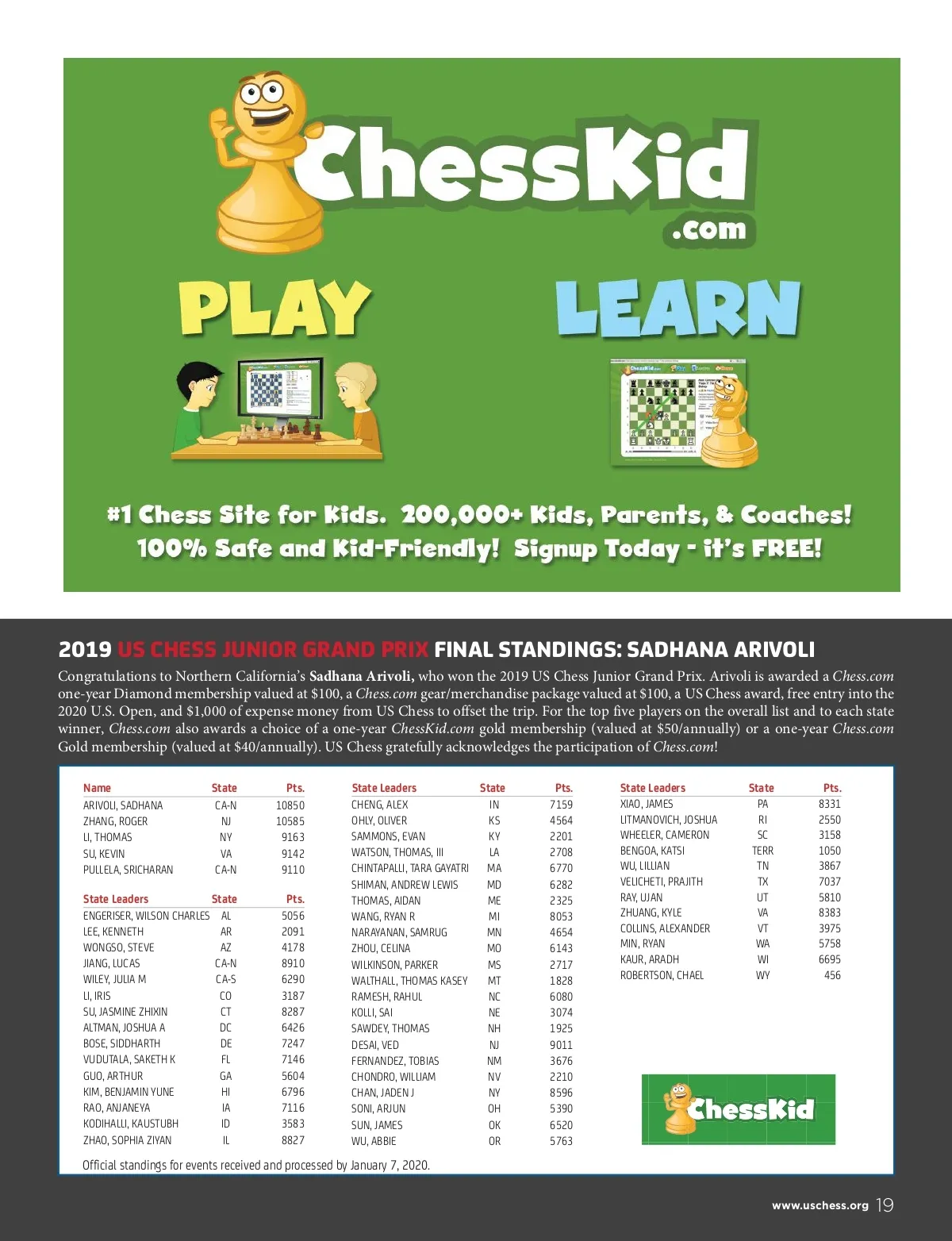 ChessKid
.com

PLAY

LEARN

#1 Chess Site for Kids. 200,000+ Kids, Parents, & Coaches!
100% Safe and Kid-Friendly! Signup Today - it's FREE!

2019 US CHESS JUNIOR GRAND PRIX FINAL STANDINGS: SADHANA ARIVOLI

Congratulations to Northern California's Sadhana Arivoli, who won the 2019 US Chess Junior Grand Prix. Arivoli is awarded a Chess.com one-year Diamond membership valued at $100, a Chess.com gear/merchandise package valued at $100, a US Chess award, free entry into the 2020 U.S. Open, and $1,000 of expense money from US Chess to offset the trip. For the top five players on the overall list and to each state winner, Chess.com also awards a choice of a one-year ChessKid.com gold membership (valued at $50/annually) or a one-year Chess.com Gold membership (valued at $40/annually). US Chess gratefully acknowledges the participation of Chess.com!

| Name | State | Pts. |
|---|---|---|
| ARIVOLI, SADHANA | CA-N | 10850 |
| ZHANG, ROGER | NJ | 10585 |
| LI, THOMAS | NY | 9163 |
| SU, KEVIN | VA | 9142 |
| PULLELA, SRICHARAN | CA-N | 9110 |

| State Leaders | State | Pts. |
|---|---|---|
| ENGERISER, WILSON CHARLES | AL | 5056 |
| LEE, KENNETH | AR | 2091 |
| WONGSO, STEVE | AZ | 4178 |
| JIANG, LUCAS | CA-N | 8910 |
| WILEY, JULIA M | CA-S | 6290 |
| LI, IRIS | CO | 3187 |
| SU, JASMINE ZHIXIN | CT | 8287 |
| ALTMAN, JOSHUA A | DC | 6426 |
| BOSE, SIDDHARTH | DE | 7247 |
| VUDUTALA, SAKETH K | FL | 7146 |
| GUO, ARTHUR | GA | 5604 |
| KIM, BENJAMIN YUNE | HI | 6796 |
| RAO, ANJANEYA | IA | 7116 |
| KODIHALLI, KAUSTUBH | ID | 3583 |
| ZHAO, SOPHIA ZIYAN | IL | 8827 |

| State Leaders | State | Pts. |
|---|---|---|
| CHENG, ALEX | IN | 7159 |
| OHLY, OLIVER | KS | 4564 |
| SAMMONS, EVAN | KY | 2201 |
| WATSON, THOMAS, III | LA | 2708 |
| CHINTAPALLI, TARA GAYATRI | MA | 6770 |
| SHIMAN, ANDREW LEWIS | MD | 6282 |
| THOMAS, AIDAN | ME | 2325 |
| WANG, RYAN R | MI | 8053 |
| NARAYANAN, SAMRUG | MN | 4654 |
| ZHOU, CELINA | MO | 6143 |
| WILKINSON, PARKER | MS | 2717 |
| WALTHALL, THOMAS KASEY | MT | 1828 |
| RAMESH, RAHUL | NC | 6080 |
| KOLLI, SAI | NE | 3074 |
| SAWDEY, THOMAS | NH | 1925 |
| DESAI, VED | NJ | 9011 |
| FERNANDEZ, TOBIAS | NM | 3676 |
| CHONDRO, WILLIAM | NV | 2210 |
| CHAN, JADEN J | NY | 8596 |
| SONI, ARJUN | OH | 5390 |
| SUN, JAMES | OK | 6520 |
| WU, ABBIE | OR | 5763 |

| State Leaders | State | Pts. |
|---|---|---|
| XIAO, JAMES | PA | 8331 |
| LITMANOVICH, JOSHUA | RI | 2550 |
| WHEELER, CAMERON | SC | 3158 |
| BENGOA, KATSI | TERR | 1050 |
| WU, LILLIAN | TN | 3867 |
| VELICHETI, PRAJITH | TX | 7037 |
| RAY, UJAN | UT | 5810 |
| ZHUANG, KYLE | VA | 8383 |
| COLLINS, ALEXANDER | VT | 3975 |
| MIN, RYAN | WA | 5758 |
| KAUR, ARADH | WI | 6695 |
| ROBERTSON, CHAEL | WY | 456 |

ChessKid

Official standings for events received and processed by January 7, 2020.

www.uschess.org 19